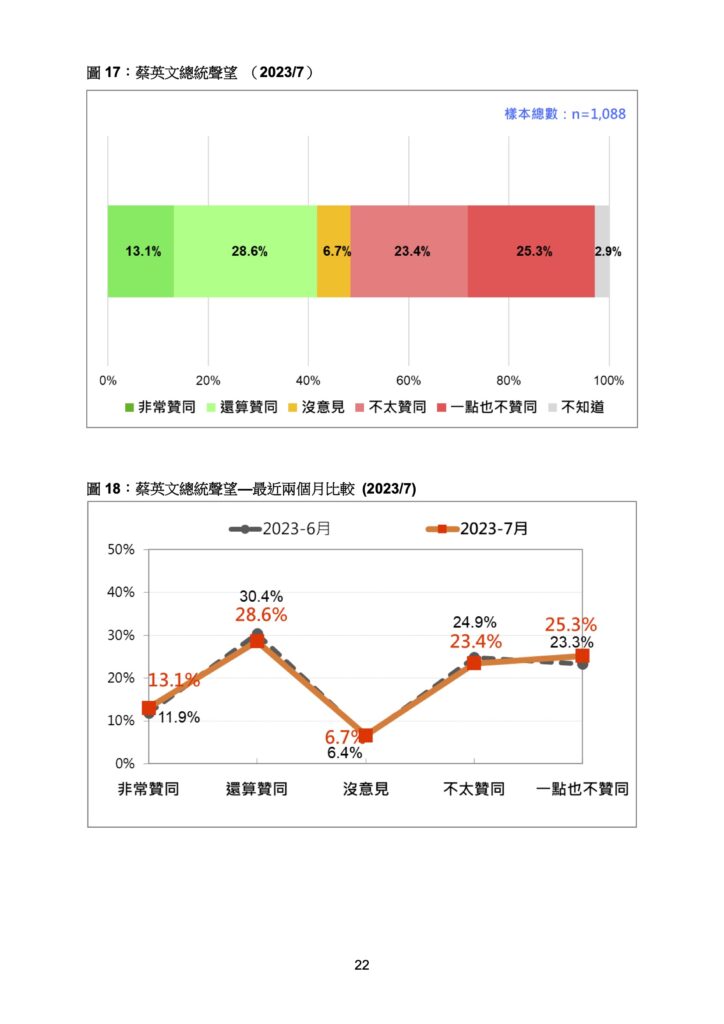 圖 17：蔡英文總統聲望 （2023/7）

樣本總數：n=1,088

13.1% 28.6% 6.7% 23.4% 25.3% 2.9%

0% 20% 40% 60% 80% 100%

非常贊同 還算贊同 沒意見 不太贊同 一點也不贊同 不知道

圖 18：蔡英文總統聲望—最近兩個月比較 (2023/7)

2023-6月 2023-7月

50%
40%
30%
20%
10%
0%

13.1%
11.9%
30.4%
28.6%
6.7%
6.4%
24.9%
23.4%
25.3%
23.3%

非常贊同 還算贊同 沒意見 不太贊同 一點也不贊同

22